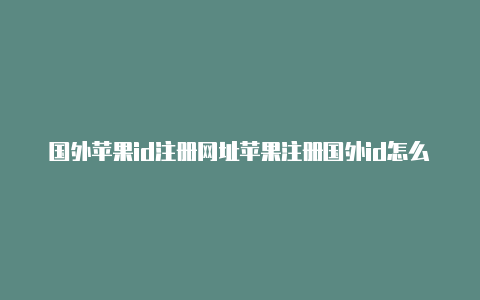 国外苹果id注册网址苹果注册国外id怎么